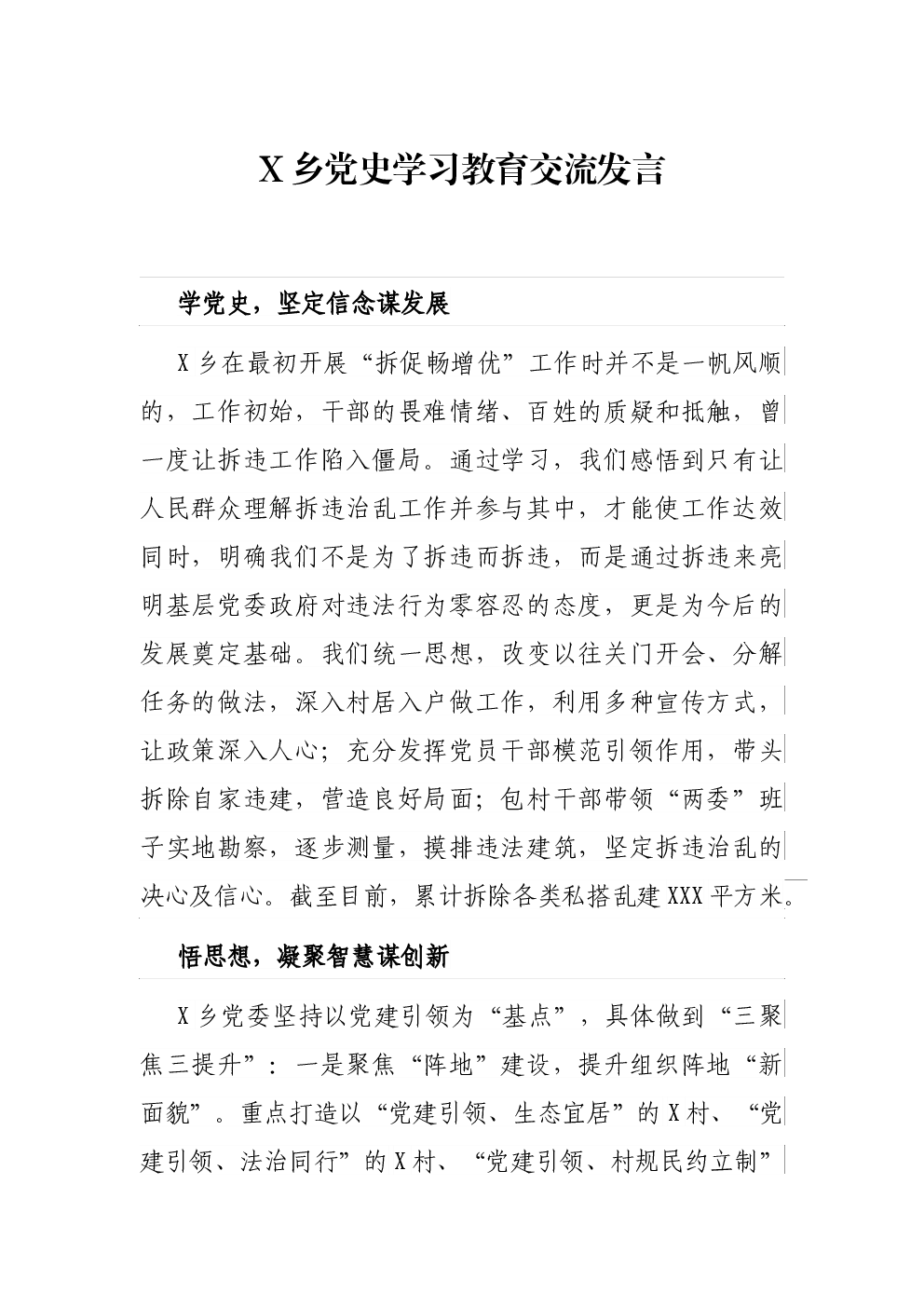 X 乡党史学习教育交流发言

学党史，坚定信念谋发展

X 乡在最初开展“拆促畅增优”工作时并不是一帆风顺的，工作初始，干部的畏难情绪、百姓的质疑和抵触，曾一度让拆违工作陷入僵局。通过学习，我们感悟到只有让人民群众理解拆违治乱工作并参与其中，才能使工作达效同时，明确我们不是为了拆违而拆违，而是通过拆违来亮明基层党委政府对违法行为零容忍的态度，更是为今后的发展奠定基础。我们统一思想，改变以往关门开会、分解任务的做法，深入村居入户做工作，利用多种宣传方式，让政策深入人心；充分发挥党员干部模范引领作用，带头拆除自家违建，营造良好局面；包村干部带领“两委”班子实地勘察，逐步测量，摸排违法建筑，坚定拆违治乱的决心及信心。截至目前，累计拆除各类私搭乱建 XXX 平方米。

悟思想，凝聚智慧谋创新

X 乡党委坚持以党建引领为“基点”，具体做到“三聚焦三提升”：一是聚焦“阵地”建设，提升组织阵地“新面貌”。重点打造以“党建引领、生态宜居”的 X 村、“党建引领、法治同行”的 X 村、“党建引领、村规民约立制”